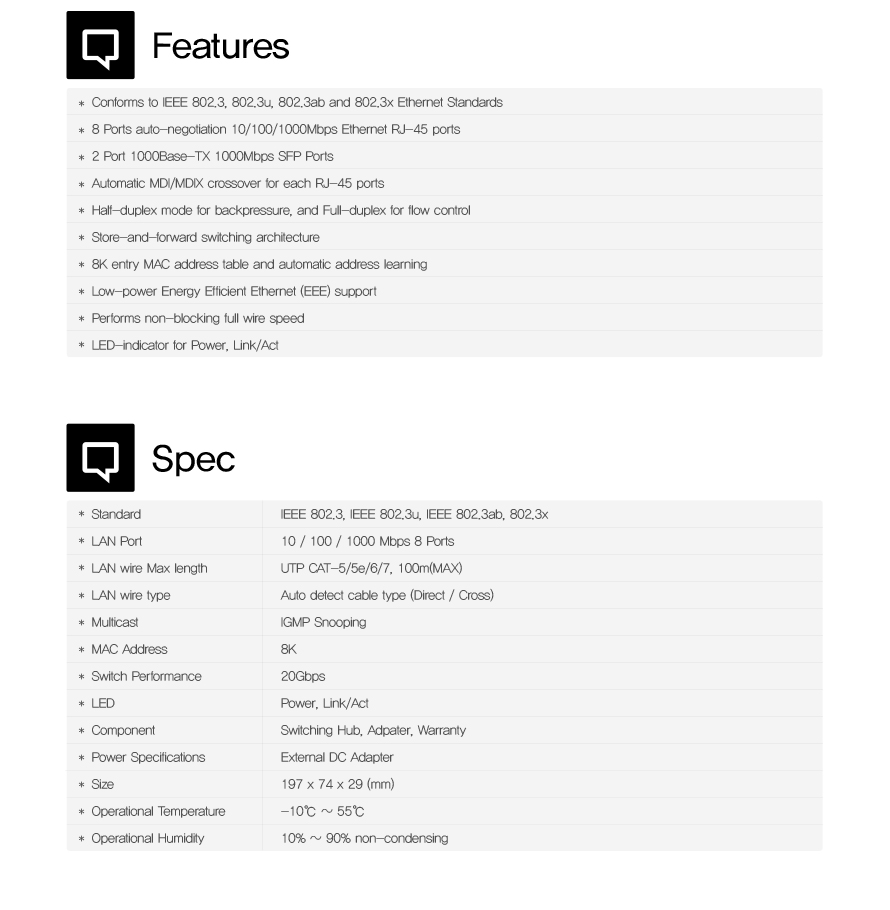 Features

* Conforms to IEEE 802.3, 802.3u, 802.3ab and 802.3x Ethernet Standards
* 8 Ports auto-negotiation 10/100/1000Mbps Ethernet RJ-45 ports
* 2 Port 1000Base-TX 1000Mbps SFP Ports
* Automatic MDI/MDIX crossover for each RJ-45 ports
* Half-duplex mode for backpressure, and Full-duplex for flow control
* Store-and-forward switching architecture
* 8K entry MAC address table and automatic address learning
* Low-power Energy Efficient Ethernet (EEE) support
* Performs non-blocking full wire speed
* LED-indicator for Power, Link/Act

Spec

| | |
|---|---|
| * Standard | IEEE 802.3, IEEE 802.3u, IEEE 802.3ab, 802.3x |
| * LAN Port | 10 / 100 / 1000 Mbps 8 Ports |
| * LAN wire Max length | UTP CAT-5/5e/6/7, 100m(MAX) |
| * LAN wire type | Auto detect cable type (Direct / Cross) |
| * Multicast | IGMP Snooping |
| * MAC Address | 8K |
| * Switch Performance | 20Gbps |
| * LED | Power, Link/Act |
| * Component | Switching Hub, Adpater, Warranty |
| * Power Specifications | External DC Adapter |
| * Size | 197 x 74 x 29 (mm) |
| * Operational Temperature | -10℃ ~ 55℃ |
| * Operational Humidity | 10% ~ 90% non-condensing |